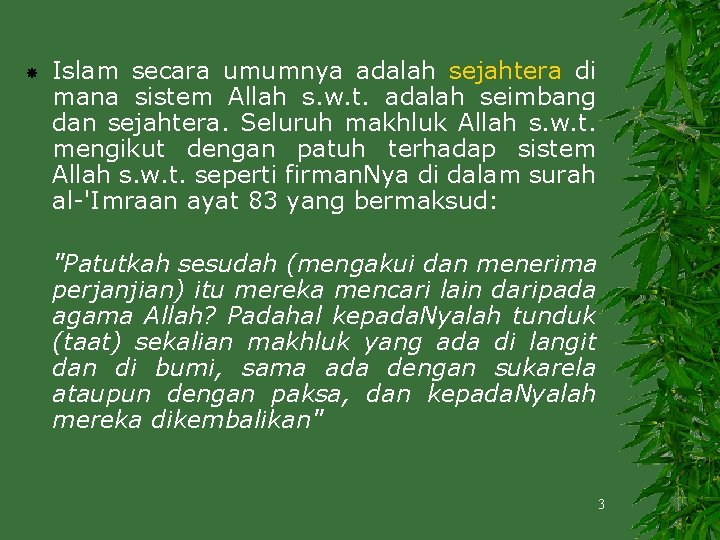 Islam secara umumnya adalah sejahtera di mana sistem Allah s.w.t. adalah seimbang dan sejahtera. Seluruh makhluk Allah s.w.t. mengikut dengan patuh terhadap sistem Allah s.w.t. seperti firmanNya di dalam surah al-'Imraan ayat 83 yang bermaksud:

"Patutkah sesudah (mengakui dan menerima perjanjian) itu mereka mencari lain daripada agama Allah? Padahal kepadaNyalah tunduk (taat) sekalian makhluk yang ada di langit dan di bumi, sama ada dengan sukarela ataupun dengan paksa, dan kepadaNyalah mereka dikembalikan"

3